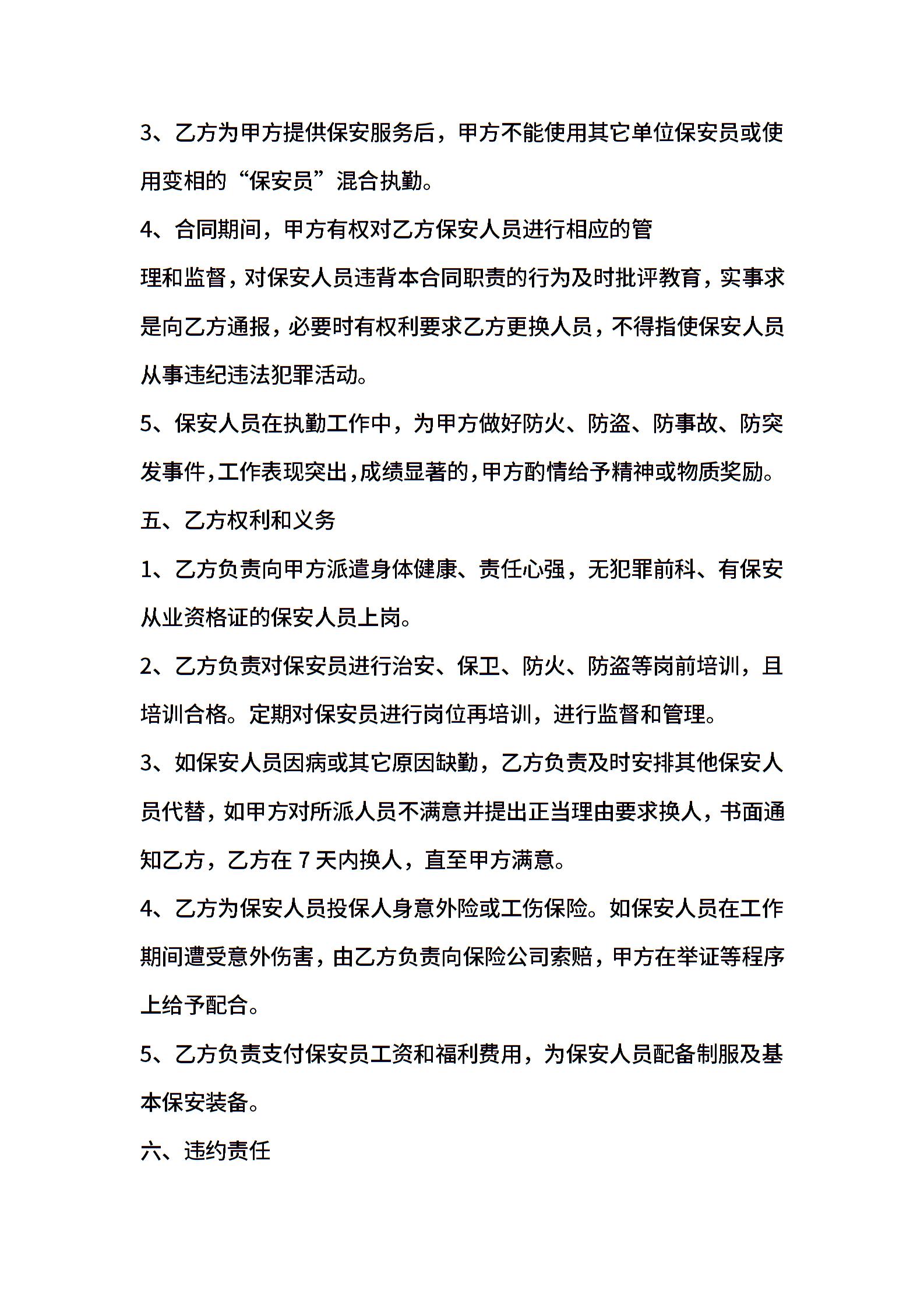 3、乙方为甲方提供保安服务后，甲方不能使用其它单位保安员或使用变相的“保安员”混合执勤。

4、合同期间，甲方有权对乙方保安人员进行相应的管理和监督，对保安人员违背本合同职责的行为及时批评教育，实事求是向乙方通报，必要时有权利要求乙方更换人员，不得指使保安人员从事违纪违法犯罪活动。

5、保安人员在执勤工作中，为甲方做好防火、防盗、防事故、防突发事件，工作表现突出，成绩显著的，甲方酌情给予精神或物质奖励。

五、乙方权利和义务

1、乙方负责向甲方派遣身体健康、责任心强，无犯罪前科、有保安从业资格证的保安人员上岗。

2、乙方负责对保安员进行治安、保卫、防火、防盗等岗前培训，且培训合格。定期对保安员进行岗位再培训，进行监督和管理。

3、如保安人员因病或其它原因缺勤，乙方负责及时安排其他保安人员代替，如甲方对所派人员不满意并提出正当理由要求换人，书面通知乙方，乙方在7天内换人，直至甲方满意。

4、乙方为保安人员投保人身意外险或工伤保险。如保安人员在工作期间遭受意外伤害，由乙方负责向保险公司索赔，甲方在举证等程序上给予配合。

5、乙方负责支付保安员工资和福利费用，为保安人员配备制服及基本保安装备。

六、违约责任